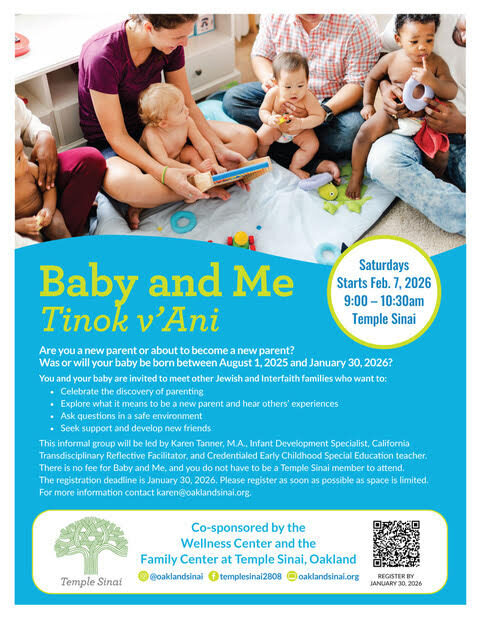 Baby and Me
Tinok v'Ani

Saturdays
Starts Feb. 7, 2026
9:00 – 10:30am
Temple Sinai

Are you a new parent or about to become a new parent?
Was or will your baby be born between August 1, 2025 and January 30, 2026?

You and your baby are invited to meet other Jewish and Interfaith families who want to:
• Celebrate the discovery of parenting
• Explore what it means to be a new parent and hear others' experiences
• Ask questions in a safe environment
• Seek support and develop new friends

This informal group will be led by Karen Tanner, M.A., Infant Development Specialist, California Transdisciplinary Reflective Facilitator, and Credentialed Early Childhood Special Education teacher. There is no fee for Baby and Me, and you do not have to be a Temple Sinai member to attend. The registration deadline is January 30, 2026. Please register as soon as possible as space is limited. For more information contact karen@oaklandsinai.org.

Temple Sinai

Co-sponsored by the
Wellness Center and the
Family Center at Temple Sinai, Oakland

@oaklandsinai templesinai2808 oaklandsinai.org

REGISTER BY
JANUARY 30, 2026